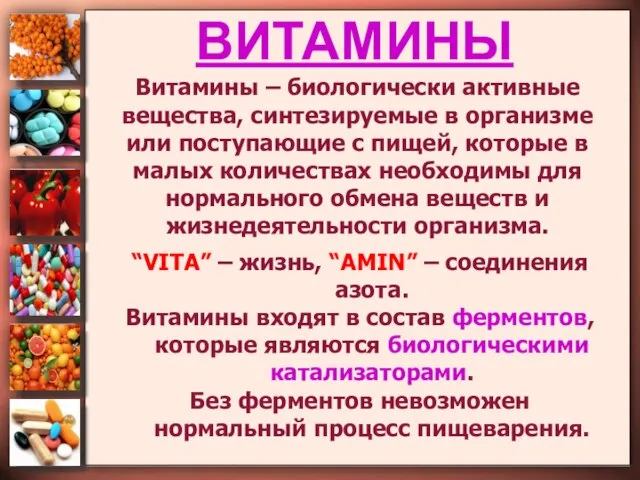 ВИТАМИНЫ

Витамины – биологически активные вещества, синтезируемые в организме или поступающие с пищей, которые в малых количествах необходимы для нормального обмена веществ и жизнедеятельности организма.

“VITA” – жизнь, “AMIN” – соединения азота.

Витамины входят в состав ферментов, которые являются биологическими катализаторами.

Без ферментов невозможен нормальный процесс пищеварения.